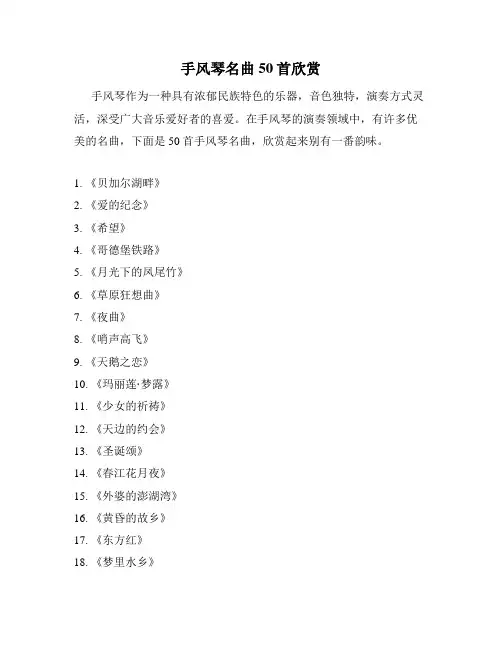 手风琴名曲 50 首欣赏

手风琴作为一种具有浓郁民族特色的乐器，音色独特，演奏方式灵活，深受广大音乐爱好者的喜爱。在手风琴的演奏领域中，有许多优美的名曲，下面是 50 首手风琴名曲，欣赏起来别有一番韵味。

1. 《贝加尔湖畔》
2. 《爱的纪念》
3. 《希望》
4. 《哥德堡铁路》
5. 《月光下的凤尾竹》
6. 《草原狂想曲》
7. 《夜曲》
8. 《哨声高飞》
9. 《天鹅之恋》
10. 《玛丽莲·梦露》
11. 《少女的祈祷》
12. 《天边的约会》
13. 《圣诞颂》
14. 《春江花月夜》
15. 《外婆的澎湖湾》
16. 《黄昏的故乡》
17. 《东方红》
18. 《梦里水乡》